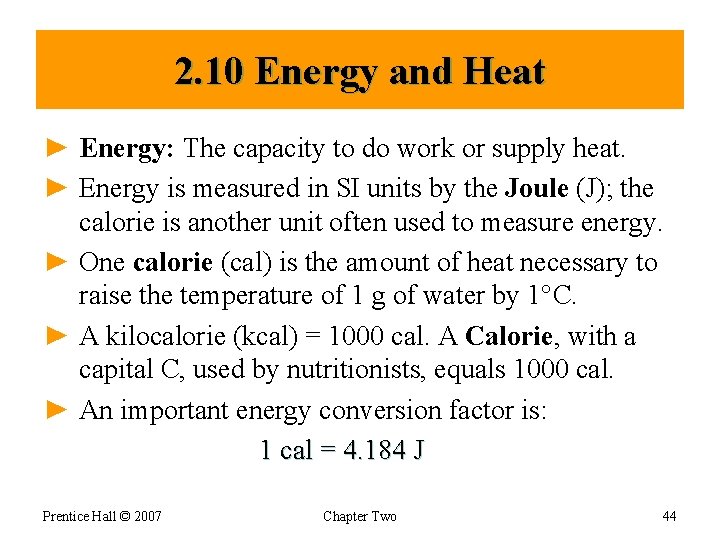 2.10 Energy and Heat

► Energy: The capacity to do work or supply heat.

► Energy is measured in SI units by the Joule (J); the calorie is another unit often used to measure energy.

► One calorie (cal) is the amount of heat necessary to raise the temperature of 1 g of water by 1°C.

► A kilocalorie (kcal) = 1000 cal. A Calorie, with a capital C, used by nutritionists, equals 1000 cal.

► An important energy conversion factor is:

1 cal = 4.184 J

Prentice Hall © 2007

Chapter Two

44